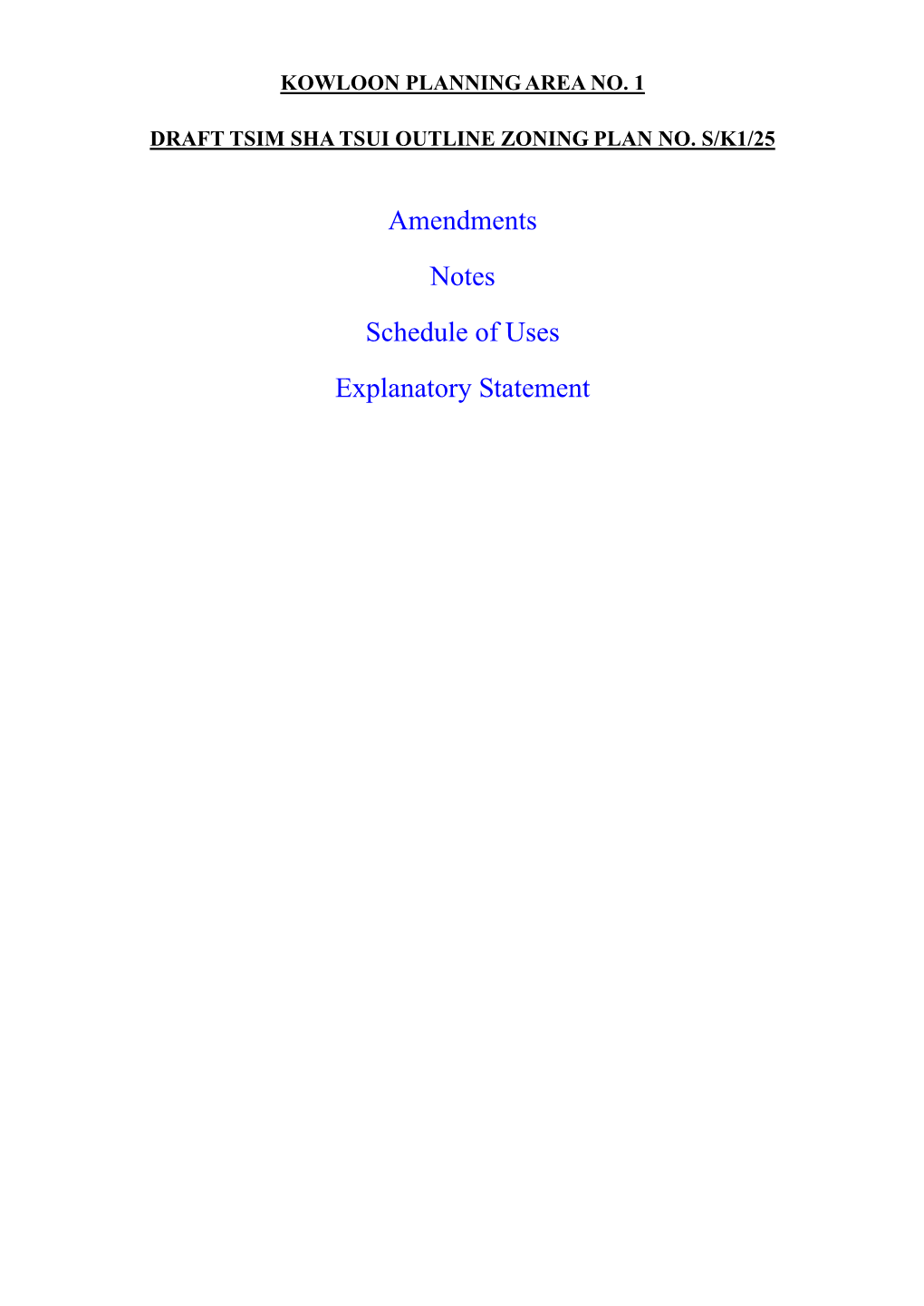 KOWLOON PLANNING AREA NO. 1

DRAFT TSIM SHA TSUI OUTLINE ZONING PLAN NO. S/K1/25

Amendments

Notes

Schedule of Uses

Explanatory Statement